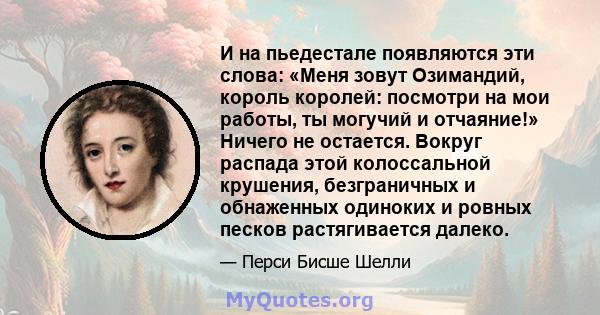 И на пьедестале появляются эти слова: «Меня зовут Озимандий, король королей: посмотри на мои работы, ты могучий и отчаяние!» Ничего не остается. Вокруг распада этой колоссальной крушения, безграничных и обнаженных одиноких и ровных песков растягивается далеко.

— Перси Бисше Шелли

MyQuotes.org